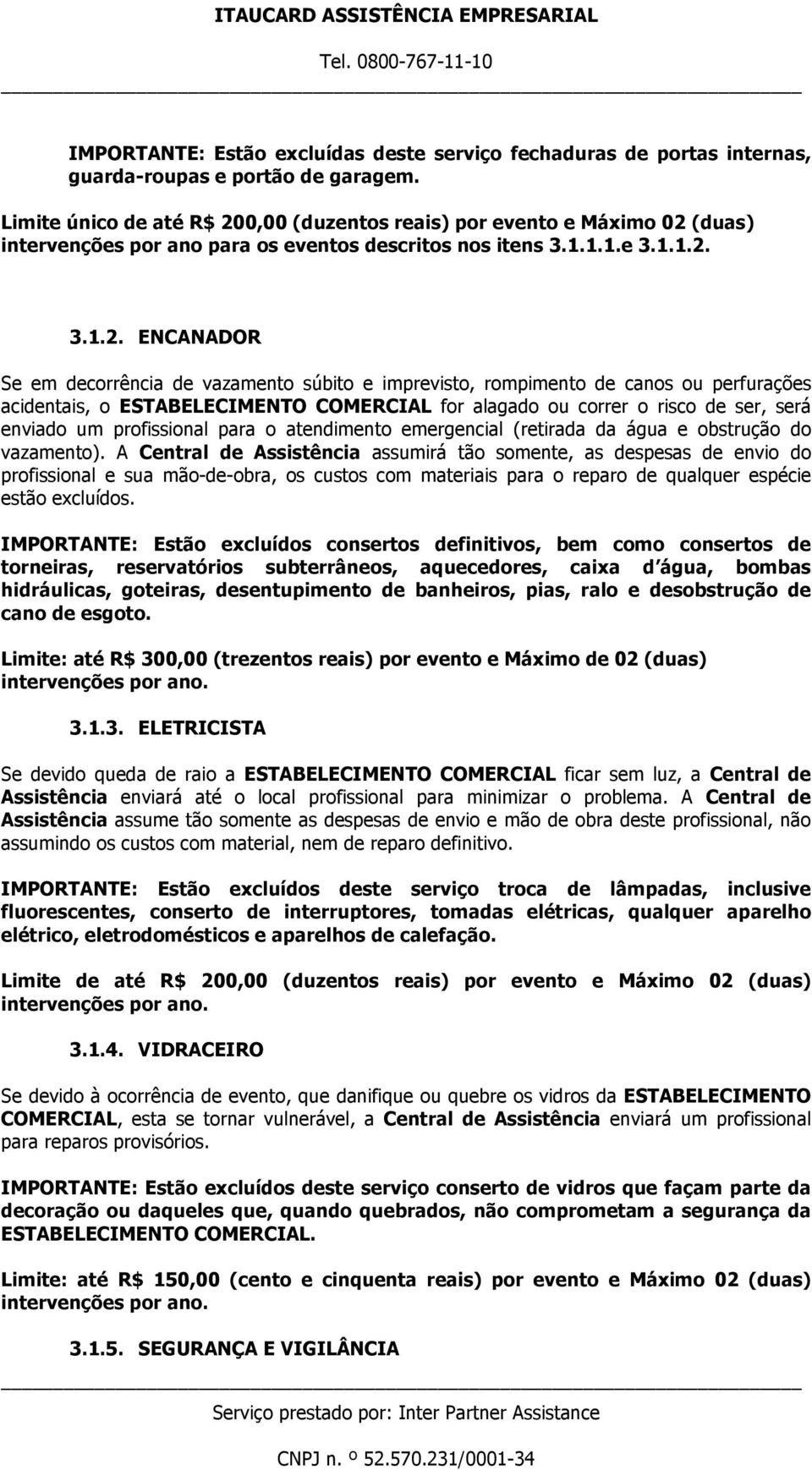 ITAUCARD ASSISTÊNCIA EMPRESARIAL

Tel. 0800-767-11-10

IMPORTANTE: Estão excluídas deste serviço fechaduras de portas internas, guarda-roupas e portão de garagem.

Limite único de até R$ 200,00 (duzentos reais) por evento e Máximo 02 (duas) intervenções por ano para os eventos descritos nos itens 3.1.1.1.e 3.1.1.2.

3.1.2. ENCANADOR

Se em decorrência de vazamento súbito e imprevisto, rompimento de canos ou perfurações acidentais, o ESTABELECIMENTO COMERCIAL for alagado ou correr o risco de ser, será enviado um profissional para o atendimento emergencial (retirada da água e obstrução do vazamento). A Central de Assistência assumirá tão somente, as despesas de envio do profissional e sua mão-de-obra, os custos com materiais para o reparo de qualquer espécie estão excluídos.

IMPORTANTE: Estão excluídos consertos definitivos, bem como consertos de torneiras, reservatórios subterrâneos, aquecedores, caixa d água, bombas hidráulicas, goteiras, desentupimento de banheiros, pias, ralo e desobstrução de cano de esgoto.

Limite: até R$ 300,00 (trezentos reais) por evento e Máximo de 02 (duas) intervenções por ano.

3.1.3. ELETRICISTA

Se devido queda de raio a ESTABELECIMENTO COMERCIAL ficar sem luz, a Central de Assistência enviará até o local profissional para minimizar o problema. A Central de Assistência assume tão somente as despesas de envio e mão de obra deste profissional, não assumindo os custos com material, nem de reparo definitivo.

IMPORTANTE: Estão excluídos deste serviço troca de lâmpadas, inclusive fluorescentes, conserto de interruptores, tomadas elétricas, qualquer aparelho elétrico, eletrodomésticos e aparelhos de calefação.

Limite de até R$ 200,00 (duzentos reais) por evento e Máximo 02 (duas) intervenções por ano.

3.1.4. VIDRACEIRO

Se devido à ocorrência de evento, que danifique ou quebre os vidros da ESTABELECIMENTO COMERCIAL, esta se tornar vulnerável, a Central de Assistência enviará um profissional para reparos provisórios.

IMPORTANTE: Estão excluídos deste serviço conserto de vidros que façam parte da decoração ou daqueles que, quando quebrados, não comprometam a segurança da ESTABELECIMENTO COMERCIAL.

Limite: até R$ 150,00 (cento e cinquenta reais) por evento e Máximo 02 (duas) intervenções por ano.

3.1.5. SEGURANÇA E VIGILÂNCIA

Serviço prestado por: Inter Partner Assistance

CNPJ n. º 52.570.231/0001-34